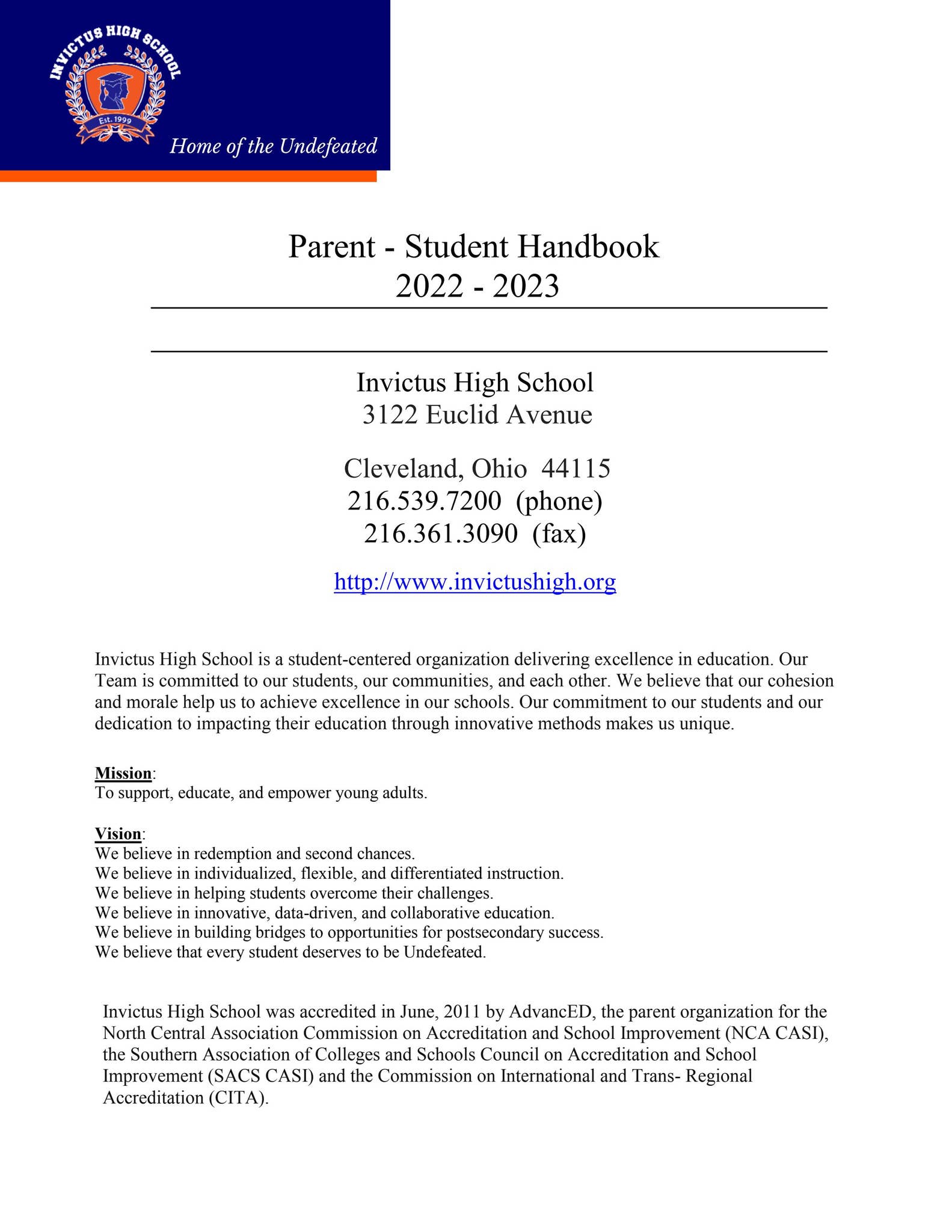 INVICTUS HIGH SCHOOL
Est. 1999
Home of the Undefeated

Parent - Student Handbook
2022 - 2023

Invictus High School
3122 Euclid Avenue

Cleveland, Ohio 44115
216.539.7200 (phone)
216.361.3090 (fax)

http://www.invictushigh.org

Invictus High School is a student-centered organization delivering excellence in education. Our Team is committed to our students, our communities, and each other. We believe that our cohesion and morale help us to achieve excellence in our schools. Our commitment to our students and our dedication to impacting their education through innovative methods makes us unique.

Mission:
To support, educate, and empower young adults.

Vision:
We believe in redemption and second chances.
We believe in individualized, flexible, and differentiated instruction.
We believe in helping students overcome their challenges.
We believe in innovative, data-driven, and collaborative education.
We believe in building bridges to opportunities for postsecondary success.
We believe that every student deserves to be Undefeated.

Invictus High School was accredited in June, 2011 by AdvancED, the parent organization for the North Central Association Commission on Accreditation and School Improvement (NCA CASI), the Southern Association of Colleges and Schools Council on Accreditation and School Improvement (SACS CASI) and the Commission on International and Trans- Regional Accreditation (CITA).